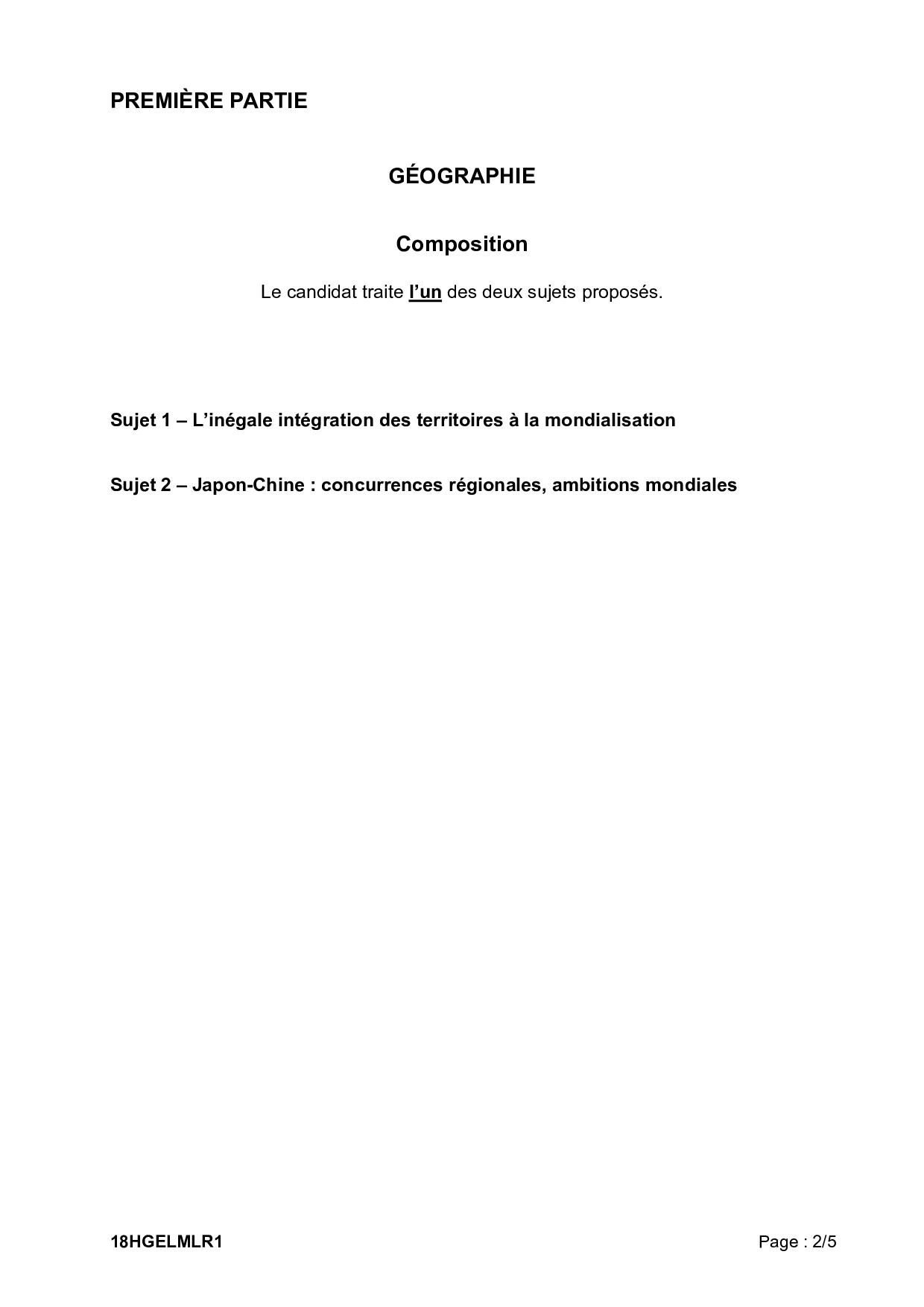 PREMIÈRE PARTIE

GÉOGRAPHIE

Composition

Le candidat traite l'un des deux sujets proposés.

Sujet 1 – L'inégale intégration des territoires à la mondialisation

Sujet 2 – Japon-Chine : concurrences régionales, ambitions mondiales

18HGELMLR1

Page : 2/5